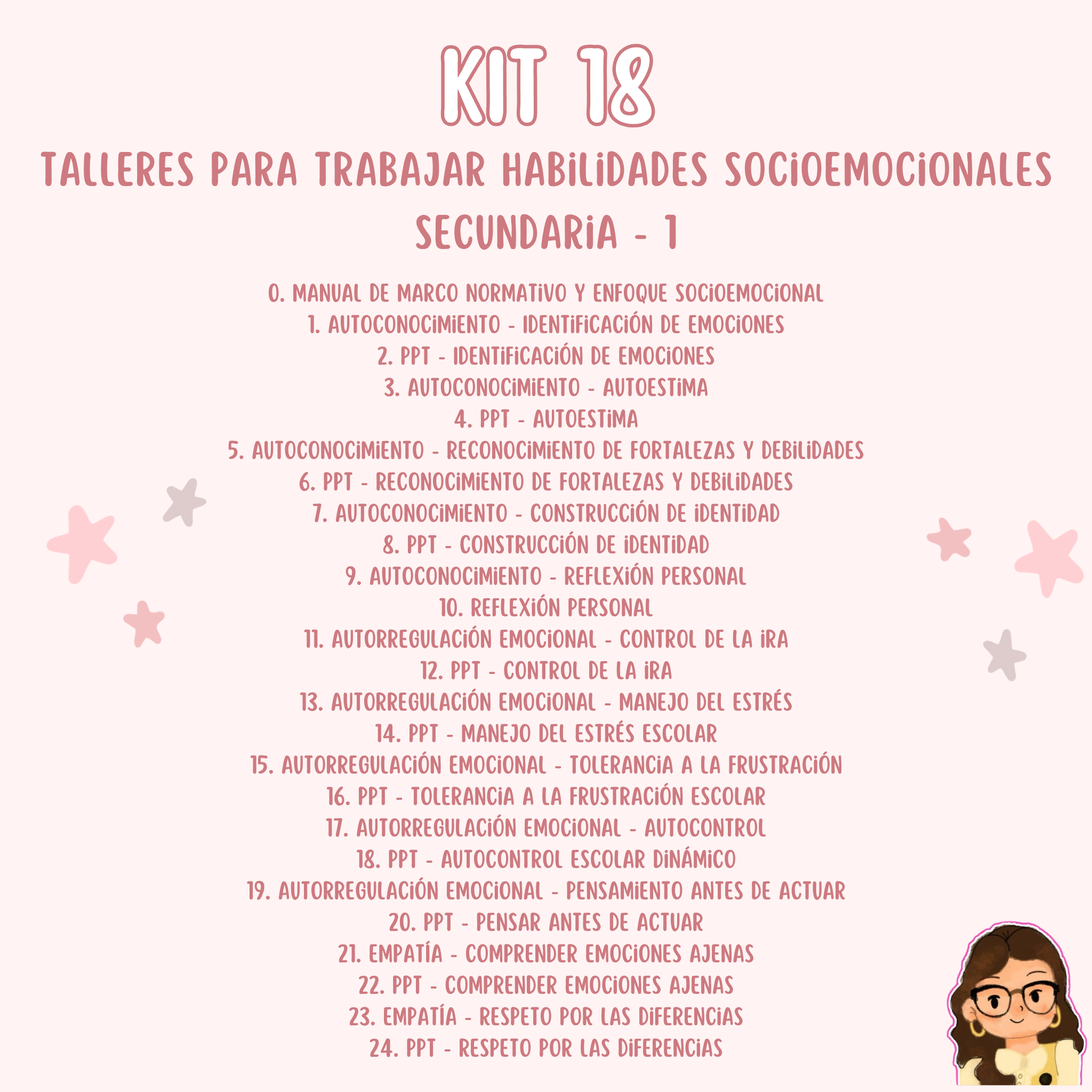 KIT 18

TALLERES PARA TRABAJAR HABILIDADES SOCIOEMOCIONALES

SECUNDARIA - 1

0. MANUAL DE MARCO NORMATIVO Y ENFOQUE SOCIOEMOCIONAL
1. AUTOCONOCIMIENTO - IDENTIFICACIÓN DE EMOCIONES
2. PPT - IDENTIFICACIÓN DE EMOCIONES
3. AUTOCONOCIMIENTO - AUTOESTIMA
4. PPT - AUTOESTIMA
5. AUTOCONOCIMIENTO - RECONOCIMIENTO DE FORTALEZAS Y DEBILIDADES
6. PPT - RECONOCIMIENTO DE FORTALEZAS Y DEBILIDADES
7. AUTOCONOCIMIENTO - CONSTRUCCIÓN DE IDENTIDAD
8. PPT - CONSTRUCCIÓN DE IDENTIDAD
9. AUTOCONOCIMIENTO - REFLEXIÓN PERSONAL
10. REFLEXIÓN PERSONAL
11. AUTORREGULACIÓN EMOCIONAL - CONTROL DE LA IRA
12. PPT - CONTROL DE LA IRA
13. AUTORREGULACIÓN EMOCIONAL - MANEJO DEL ESTRÉS
14. PPT - MANEJO DEL ESTRÉS ESCOLAR
15. AUTORREGULACIÓN EMOCIONAL - TOLERANCIA A LA FRUSTRACIÓN
16. PPT - TOLERANCIA A LA FRUSTRACIÓN ESCOLAR
17. AUTORREGULACIÓN EMOCIONAL - AUTOCONTROL
18. PPT - AUTOCONTROL ESCOLAR DINÁMICO
19. AUTORREGULACIÓN EMOCIONAL - PENSAMIENTO ANTES DE ACTUAR
20. PPT - PENSAR ANTES DE ACTUAR
21. EMPATÍA - COMPRENDER EMOCIONES AJENAS
22. PPT - COMPRENDER EMOCIONES AJENAS
23. EMPATÍA - RESPETO POR LAS DIFERENCIAS
24. PPT - RESPETO POR LAS DIFERENCIAS